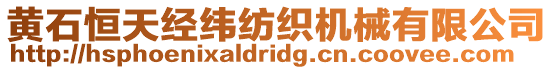 黄石恒天经纬纺织机械有限公司
http://hsphoenixaldridg.cn.coovee.com